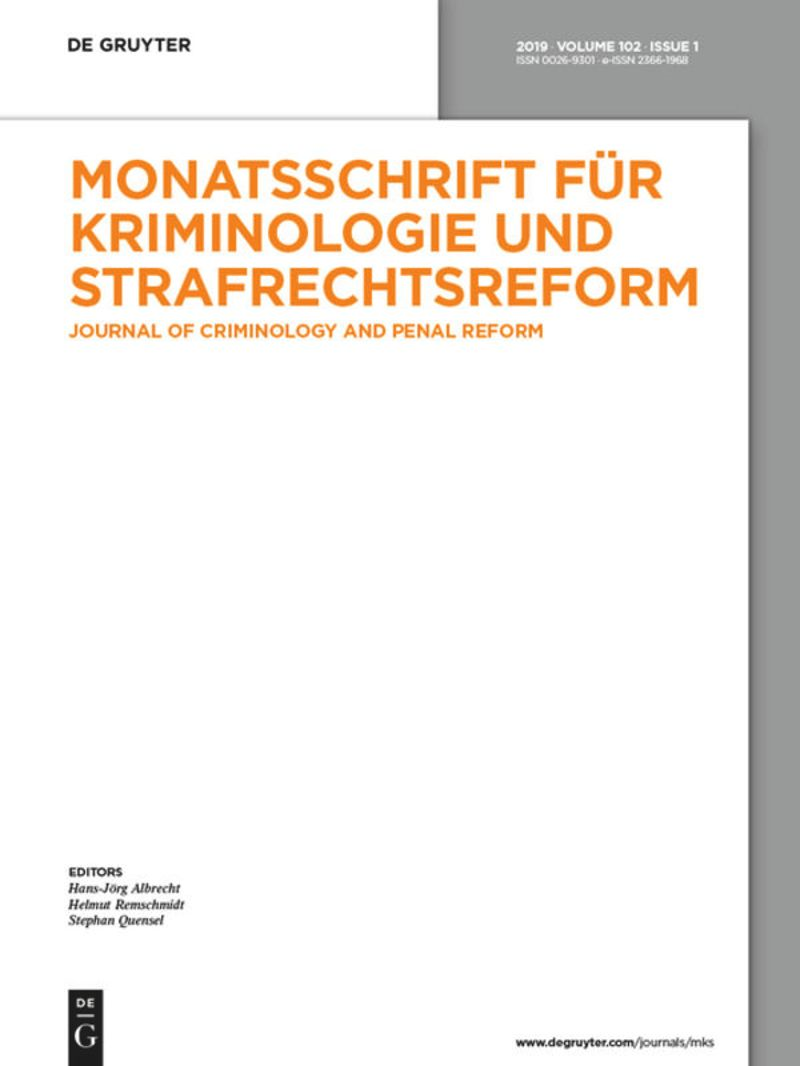 DE GRUYTER

2019 · VOLUME 102 · ISSUE 1
ISSN 0026-9301 · e-ISSN 2366-1968

MONATSSCHRIFT FÜR KRIMINOLOGIE UND STRAFRECHTSREFORM

JOURNAL OF CRIMINOLOGY AND PENAL REFORM

EDITORS
Hans-Jörg Albrecht
Helmut Remschmidt
Stephan Quensel

DE G

www.degruyter.com/journals/mks